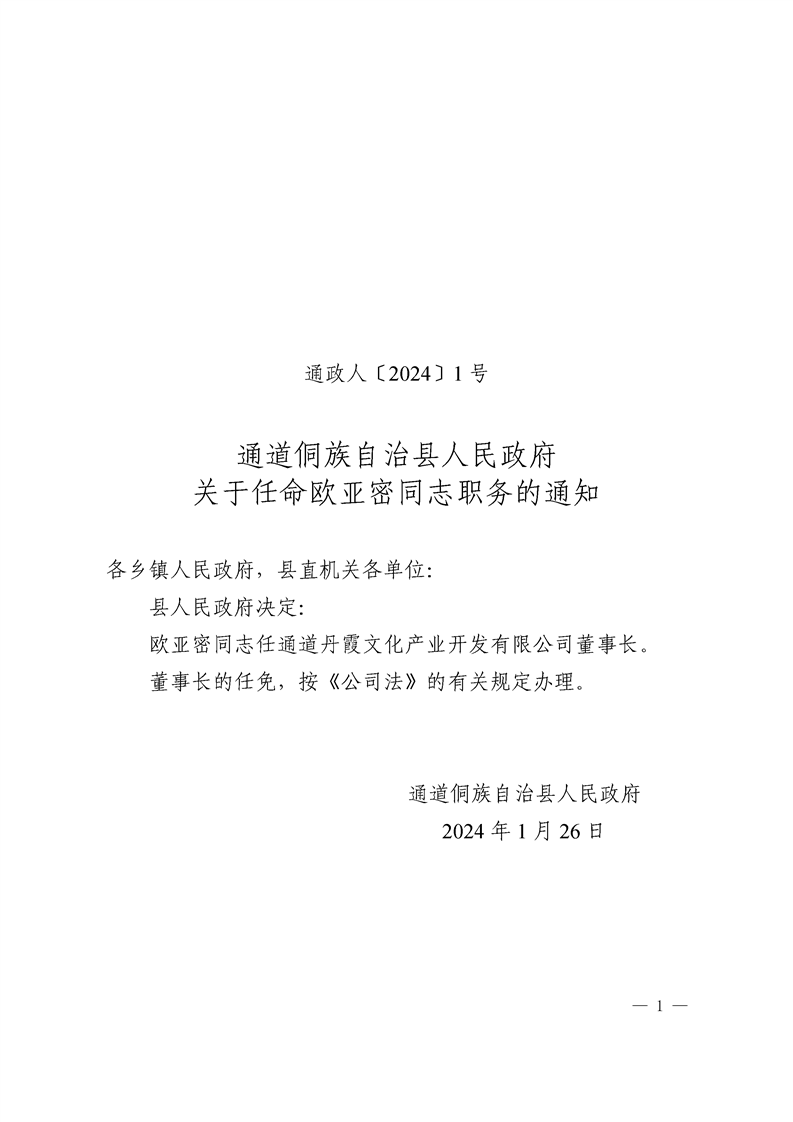 通政人〔2024〕1号

通道侗族自治县人民政府
关于任命欧亚密同志职务的通知

各乡镇人民政府，县直机关各单位：

县人民政府决定：

欧亚密同志任通道丹霞文化产业开发有限公司董事长。

董事长的任免，按《公司法》的有关规定办理。

通道侗族自治县人民政府
2024年1月26日

— 1 —